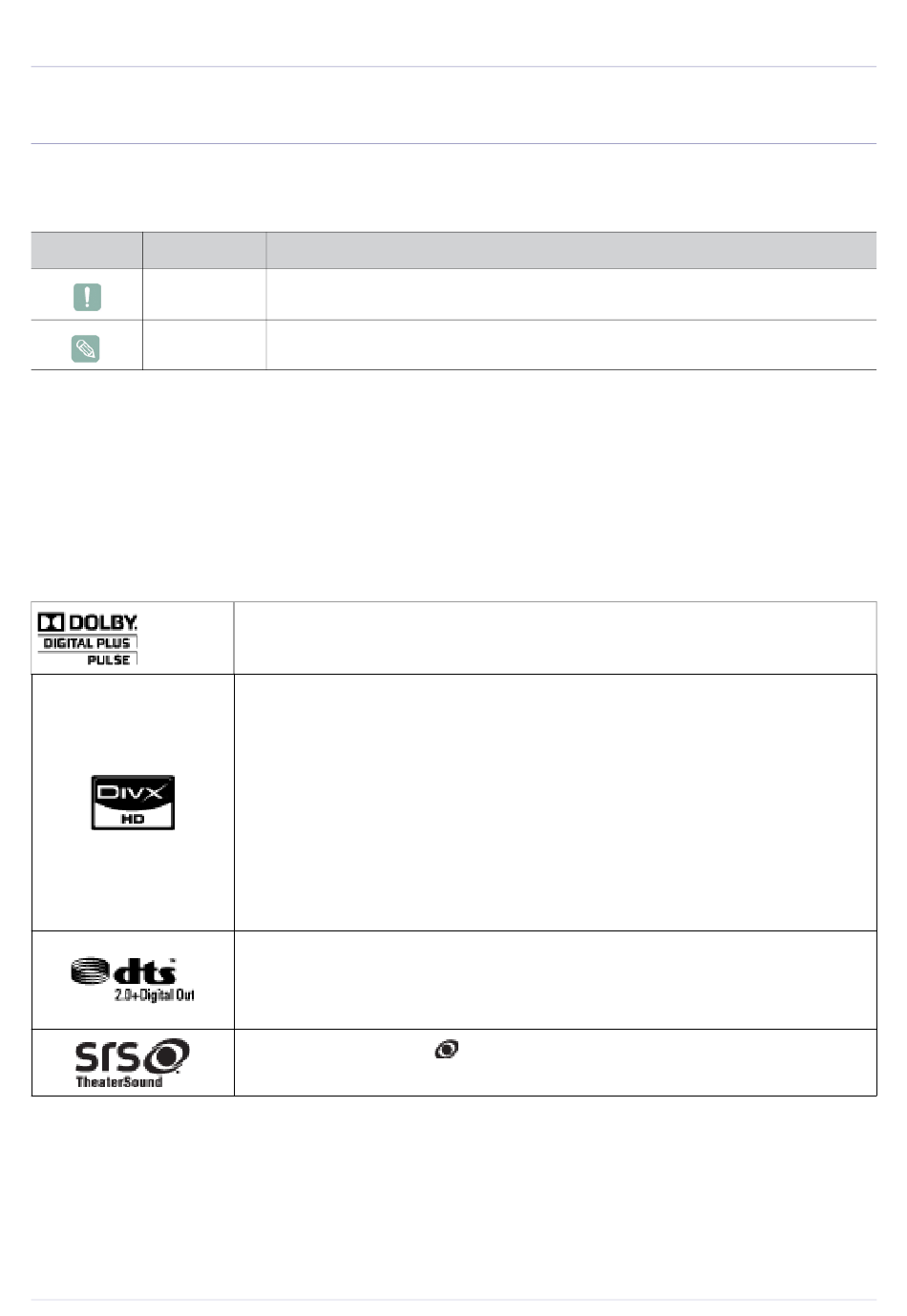 DOLBY.
DIGITAL PLUS
PULSE

DIVX
HD

dts
2.0+Digital Out

SRS
TheaterSound